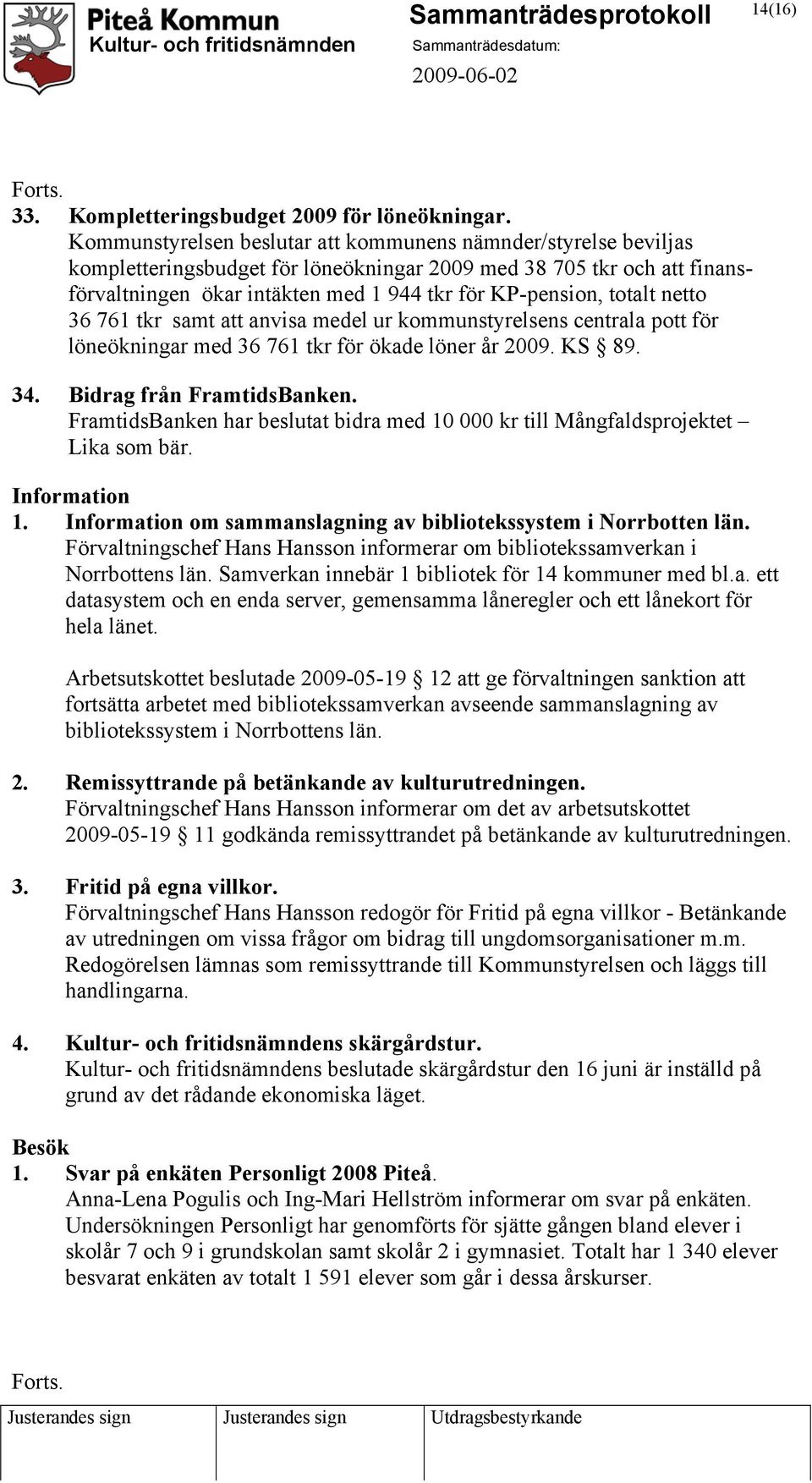 Piteå Kommun
Kultur- och fritidsnämnden

Sammanträdesprotokoll
Sammanträdesdatum:
2009-06-02

14(16)

Forts.
33. Kompletteringsbudget 2009 för löneökningar.
Kommunstyrelsen beslutar att kommunens nämnder/styrelse beviljas kompletteringsbudget för löneökningar 2009 med 38 705 tkr och att finansförvaltningen ökar intäkten med 1 944 tkr för KP-pension, totalt netto 36 761 tkr samt att anvisa medel ur kommunstyrelsens centrala pott för löneökningar med 36 761 tkr för ökade löner år 2009. KS § 89.

34. Bidrag från FramtidsBanken.
FramtidsBanken har beslutat bidra med 10 000 kr till Mångfaldsprojektet – Lika som bär.

Information
1. Information om sammanslagning av bibliotekssystem i Norrbotten län.
Förvaltningschef Hans Hansson informerar om bibliotekssamverkan i Norrbottens län. Samverkan innebär 1 bibliotek för 14 kommuner med bl.a. ett datasystem och en enda server, gemensamma låneregler och ett lånekort för hela länet.

Arbetsutskottet beslutade 2009-05-19 § 12 att ge förvaltningen sanktion att fortsätta arbetet med bibliotekssamverkan avseende sammanslagning av bibliotekssystem i Norrbottens län.

2. Remissyttrande på betänkande av kulturutredningen.
Förvaltningschef Hans Hansson informerar om det av arbetsutskottet 2009-05-19 § 11 godkända remissyttrandet på betänkande av kulturutredningen.

3. Fritid på egna villkor.
Förvaltningschef Hans Hansson redogör för Fritid på egna villkor - Betänkande av utredningen om vissa frågor om bidrag till ungdomsorganisationer m.m. Redogörelsen lämnas som remissyttrande till Kommunstyrelsen och läggs till handlingarna.

4. Kultur- och fritidsnämndens skärgårdstur.
Kultur- och fritidsnämndens beslutade skärgårdstur den 16 juni är inställd på grund av det rådande ekonomiska läget.

Besök
1. Svar på enkäten Personligt 2008 Piteå.
Anna-Lena Pogulis och Ing-Mari Hellström informerar om svar på enkäten. Undersökningen Personligt har genomförts för sjätte gången bland elever i skolår 7 och 9 i grundskolan samt skolår 2 i gymnasiet. Totalt har 1 340 elever besvarat enkäten av totalt 1 591 elever som går i dessa årskurser.

Forts.

| Justerandes sign | Justerandes sign | Utdragsbestyrkande |
|---|---|---|
| | | |